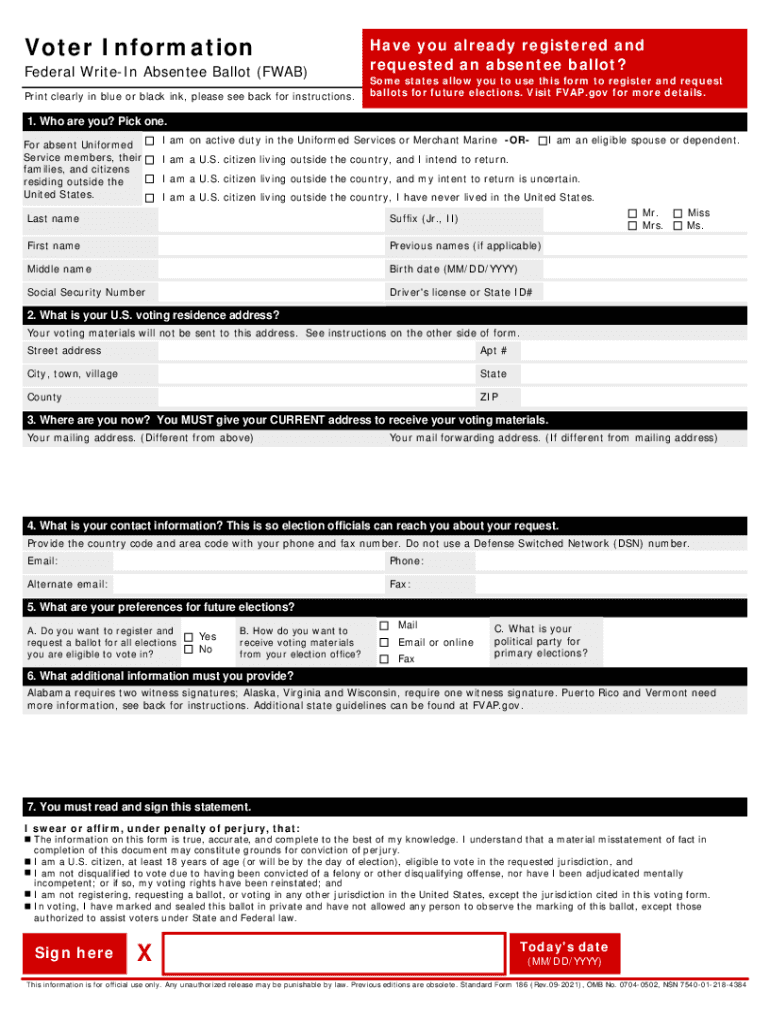 Voter Information

Federal Write-In Absentee Ballot (FWAB)

Print clearly in blue or black ink, please see back for instructions.

Have you already registered and requested an absentee ballot?

Some states allow you to use this form to register and request ballots for future elections. Visit FVAP.gov for more details.

1. Who are you? Pick one.

For absent Uniformed Service members, their families, and citizens residing outside the United States.

☐ I am on active duty in the Uniformed Services or Merchant Marine -OR- ☐ I am an eligible spouse or dependent.

☐ I am a U.S. citizen living outside the country, and I intend to return.

☐ I am a U.S. citizen living outside the country, and my intent to return is uncertain.

☐ I am a U.S. citizen living outside the country, I have never lived in the United States.

Last name

Suffix (Jr., II)

☐ Mr. ☐ Miss
☐ Mrs. ☐ Ms.

First name

Previous names (if applicable)

Middle name

Birth date (MM/DD/YYYY)

Social Security Number

Driver's license or State ID#

2. What is your U.S. voting residence address?

Your voting materials will not be sent to this address. See instructions on the other side of form.

Street address

Apt #

City, town, village

State

County

ZIP

3. Where are you now? You MUST give your CURRENT address to receive your voting materials.

Your mailing address. (Different from above)

Your mail forwarding address. (If different from mailing address)

4. What is your contact information? This is so election officials can reach you about your request.

Provide the country code and area code with your phone and fax number. Do not use a Defense Switched Network (DSN) number.

Email:

Phone:

Alternate email:

Fax:

5. What are your preferences for future elections?

A. Do you want to register and request a ballot for all elections you are eligible to vote in?

☐ Yes
☐ No

B. How do you want to receive voting materials from your election office?

☐ Mail
☐ Email or online
☐ Fax

C. What is your political party for primary elections?

6. What additional information must you provide?

Alabama requires two witness signatures; Alaska, Virginia and Wisconsin, require one witness signature. Puerto Rico and Vermont need more information, see back for instructions. Additional state guidelines can be found at FVAP.gov.

7. You must read and sign this statement.

I swear or affirm, under penalty of perjury, that:

■ The information on this form is true, accurate, and complete to the best of my knowledge. I understand that a material misstatement of fact in completion of this document may constitute grounds for conviction of perjury.

■ I am a U.S. citizen, at least 18 years of age (or will be by the day of election), eligible to vote in the requested jurisdiction, and

■ I am not disqualified to vote due to having been convicted of a felony or other disqualifying offense, nor have I been adjudicated mentally incompetent; or if so, my voting rights have been reinstated; and

■ I am not registering, requesting a ballot, or voting in any other jurisdiction in the United States, except the jurisdiction cited in this voting form.

■ In voting, I have marked and sealed this ballot in private and have not allowed any person to observe the marking of this ballot, except those authorized to assist voters under State and Federal law.

Sign here

X

Today's date
(MM/DD/YYYY)

This information is for official use only. Any unauthorized release may be punishable by law. Previous editions are obsolete. Standard Form 186 (Rev.09-2021), OMB No. 0704-0502, NSN 7540-01-218-4384